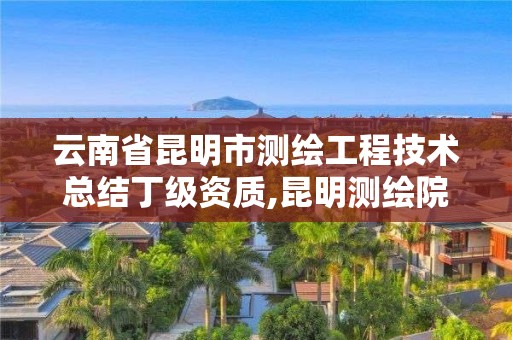 云南省昆明市测绘工程技术总结丁级资质,昆明测绘院